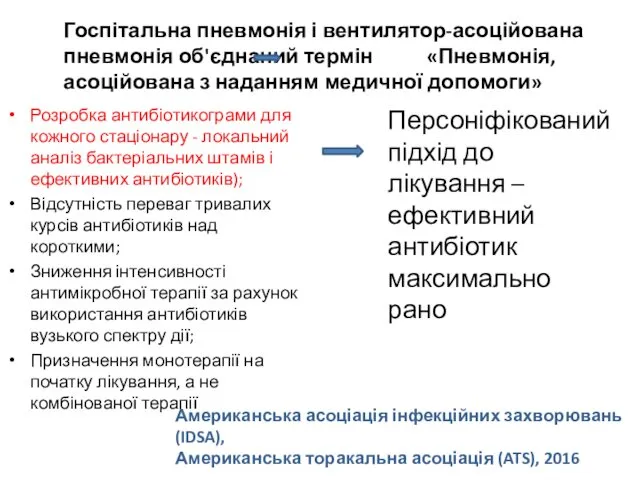 Госпітальна пневмонія і вентилятор-асоційована пневмонія об'єднаний термін «Пневмонія, асоційована з наданням медичної допомоги»

• Розробка антибіотикограми для кожного стаціонару - локальний аналіз бактеріальних штамів і ефективних антибіотиків);
• Відсутність переваг тривалих курсів антибіотиків над короткими;
• Зниження інтенсивності антимікробної терапії за рахунок використання антибіотиків вузького спектру дії;
• Призначення монотерапії на початку лікування, а не комбінованої терапії

Персоніфікований підхід до лікування – ефективний антибіотик максимально рано

Американська асоціація інфекційних захворювань (IDSA),
Американська торакальна асоціація (ATS), 2016